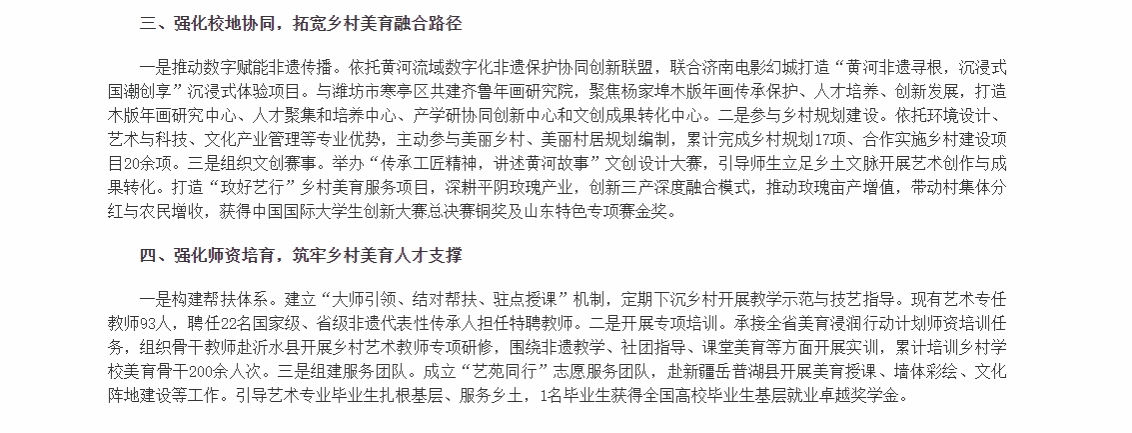 三、强化校地协同，拓宽乡村美育融合路径

一是推动数字赋能非遗传播。依托黄河流域数字化非遗保护协同创新联盟，联合济南电影幻城打造“黄河非遗寻根，沉浸式国潮创享”沉浸式体验项目。与潍坊市寒亭区共建齐鲁年画研究院，聚焦杨家埠木版年画传承保护、人才培养、创新发展，打造木版年画研究中心、人才聚集和培养中心、产学研协同创新中心和文创成果转化中心。二是参与乡村规划建设。依托环境设计、艺术与科技、文化产业管理等专业优势，主动参与美丽乡村、美丽村居规划编制，累计完成乡村规划17项、合作实施乡村建设项目20余项。三是组织文创赛事。举办“传承工匠精神，讲述黄河故事”文创设计大赛，引导师生立足乡土文脉开展艺术创作与成果转化。打造“玫好艺行”乡村美育服务项目，深耕平阴玫瑰产业，创新三产深度融合模式，推动玫瑰亩产增值，带动村集体分红与农民增收，获得中国国际大学生创新大赛总决赛铜奖及山东特色专项赛金奖。

四、强化师资培育，筑牢乡村美育人才支撑

一是构建帮扶体系。建立“大师引领、结对帮扶、驻点授课”机制，定期下沉乡村开展教学示范与技艺指导。现有艺术专任教师93人，聘任22名国家级、省级非遗代表性传承人担任特聘教师。二是开展专项培训。承接全省美育浸润行动计划师资培训任务，组织骨干教师赴沂水县开展乡村艺术教师专项研修，围绕非遗教学、社团指导、课堂美育等方面开展实训，累计培训乡村学校美育骨干200余人次。三是组建服务团队。成立“艺苑同行”志愿服务团队，赴新疆岳普湖县开展美育授课、墙体彩绘、文化阵地建设等工作。引导艺术专业毕业生扎根基层、服务乡土，1名毕业生获得全国高校毕业生基层就业卓越奖学金。